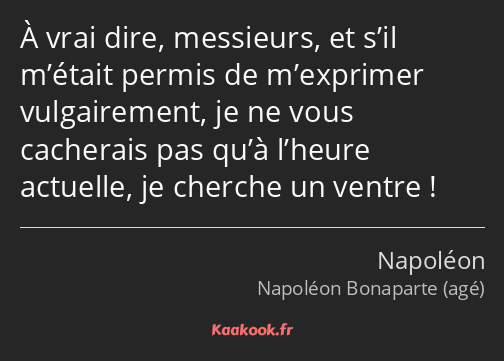 À vrai dire, messieurs, et s’il m’était permis de m’exprimer vulgairement, je ne vous cacherais pas qu’à l’heure actuelle, je cherche un ventre !

Napoléon
Napoléon Bonaparte (agé)

Kaakook.fr